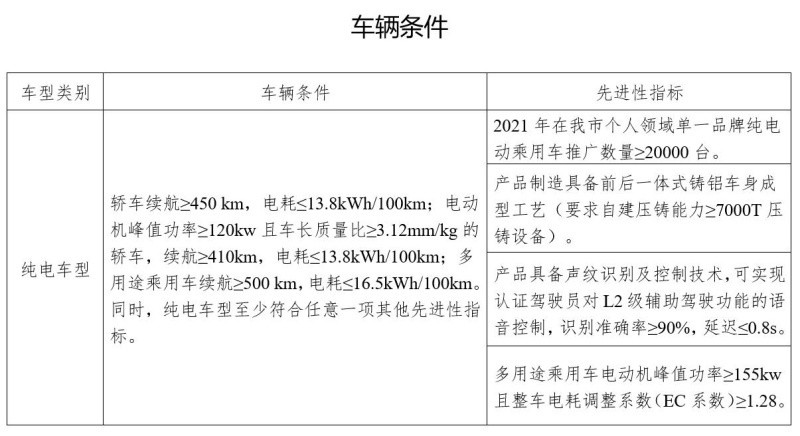 车辆条件

| 车型类别 | 车辆条件 | 先进性指标 |
|---|---|---|
| 纯电车型 | 轿车续航≥450 km，电耗≤13.8kWh/100km；电动机峰值功率≥120kw 且车长质量比≥3.12mm/kg 的轿车，续航≥410km，电耗≤13.8kWh/100km；多用途乘用车续航≥500 km，电耗≤16.5kWh/100km。同时，纯电车型至少符合任意一项其他先进性指标。 | 2021 年在我市个人领域单一品牌纯电动乘用车推广数量≥20000 台。 |
| | | 产品制造具备前后一体式铸铝车身成型工艺（要求自建压铸能力≥7000T 压铸设备）。 |
| | | 产品具备声纹识别及控制技术，可实现认证驾驶员对 L2 级辅助驾驶功能的语音控制，识别准确率≥90%，延迟≤0.8s。 |
| | | 多用途乘用车电动机峰值功率≥155kw 且整车电耗调整系数（EC 系数）≥1.28。 |